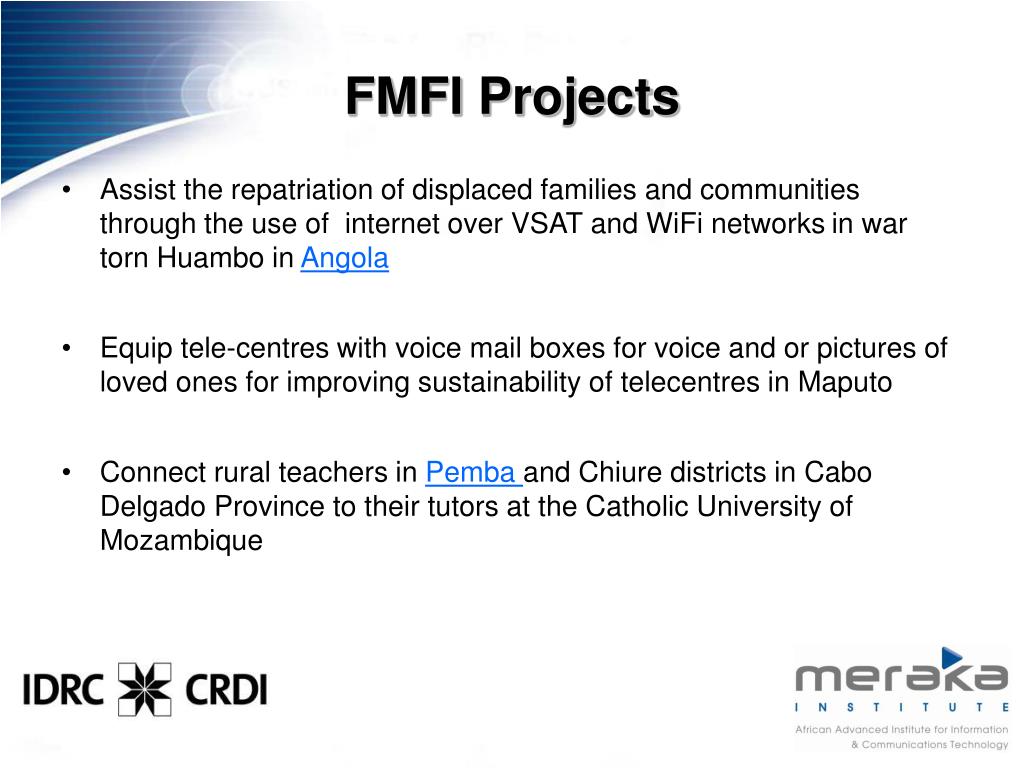 FMFI Projects

• Assist the repatriation of displaced families and communities through the use of internet over VSAT and WiFi networks in war torn Huambo in Angola

• Equip tele-centres with voice mail boxes for voice and or pictures of loved ones for improving sustainability of telecentres in Maputo

• Connect rural teachers in Pemba and Chiure districts in Cabo Delgado Province to their tutors at the Catholic University of Mozambique

IDRC CRDI

meraka
INSTITUTE
African Advanced Institute for Information & Communications Technology